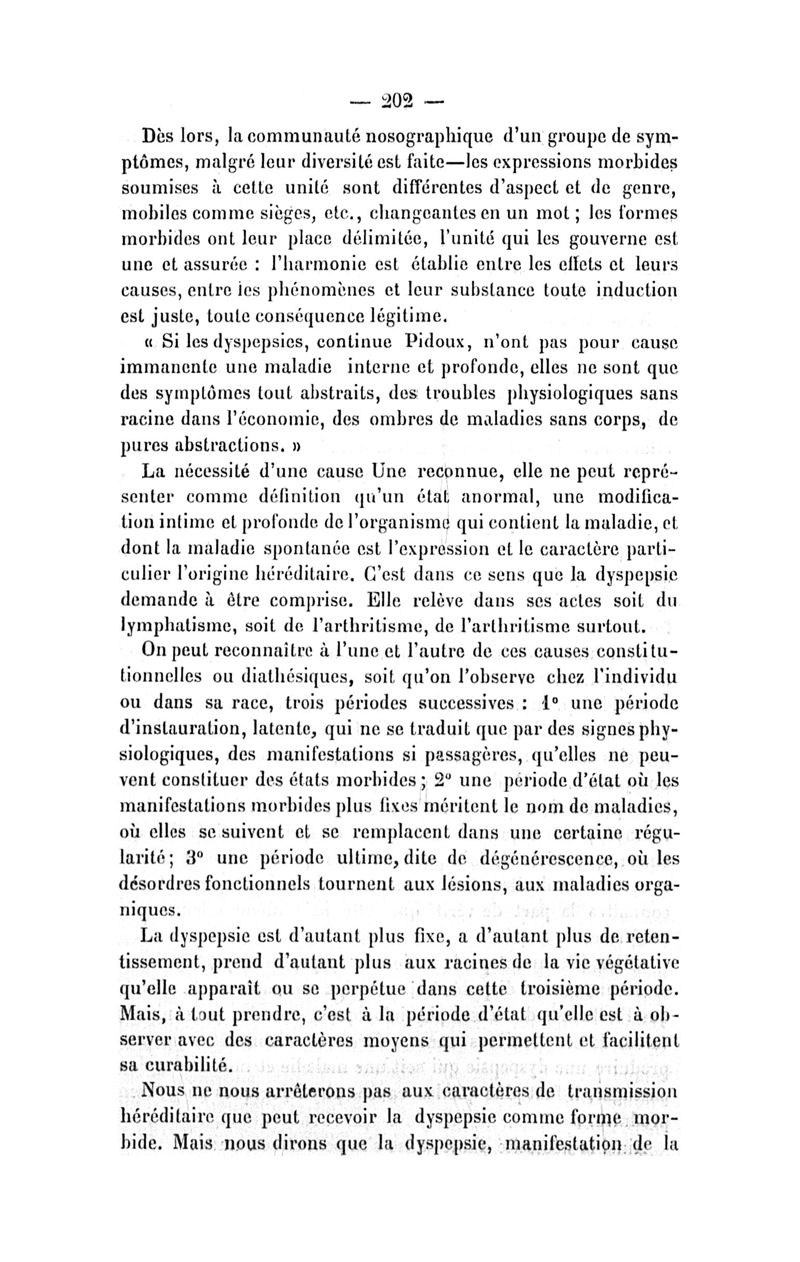 — 202 —

Dès lors, la communauté nosographique d'un groupe de symptômes, malgré leur diversité est faite—les expressions morbides soumises à cette unité sont différentes d'aspect et de genre, mobiles comme sièges, etc., changeantes en un mot ; les formes morbides ont leur place délimitée, l'unité qui les gouverne est une et assurée : l'harmonie est établie entre les effets et leurs causes, entre les phénomènes et leur substance toute induction est juste, toute conséquence légitime.

« Si les dyspepsies, continue Pidoux, n'ont pas pour cause immanente une maladie interne et profonde, elles ne sont que des symptômes tout abstraits, des troubles physiologiques sans racine dans l'économie, des ombres de maladies sans corps, de pures abstractions. »

La nécessité d'une cause Une reconnue, elle ne peut représenter comme définition qu'un état anormal, une modification intime et profonde de l'organisme qui contient la maladie, et dont la maladie spontanée est l'expression et le caractère particulier l'origine héréditaire. C'est dans ce sens que la dyspepsie demande à être comprise. Elle relève dans ses actes soit du lymphatisme, soit de l'arthritisme, de l'arthritisme surtout.

On peut reconnaître à l'une et l'autre de ces causes constitutionnelles ou diathésiques, soit qu'on l'observe chez l'individu ou dans sa race, trois périodes successives : 1° une période d'instauration, latente, qui ne se traduit que par des signes physiologiques, des manifestations si passagères, qu'elles ne peuvent constituer des états morbides ; 2° une période d'état où les manifestations morbides plus fixes méritent le nom de maladies, où elles se suivent et se remplacent dans une certaine régularité; 3° une période ultime, dite de dégénérescence, où les désordres fonctionnels tournent aux lésions, aux maladies organiques.

La dyspepsie est d'autant plus fixe, a d'autant plus de retentissement, prend d'autant plus aux racines de la vie végétative qu'elle apparaît ou se perpétue dans cette troisième période. Mais, à tout prendre, c'est à la période d'état qu'elle est à observer avec des caractères moyens qui permettent et facilitent sa curabilité.

Nous ne nous arrêterons pas aux caractères de transmission héréditaire que peut recevoir la dyspepsie comme forme morbide. Mais nous dirons que la dyspepsie, manifestation de la